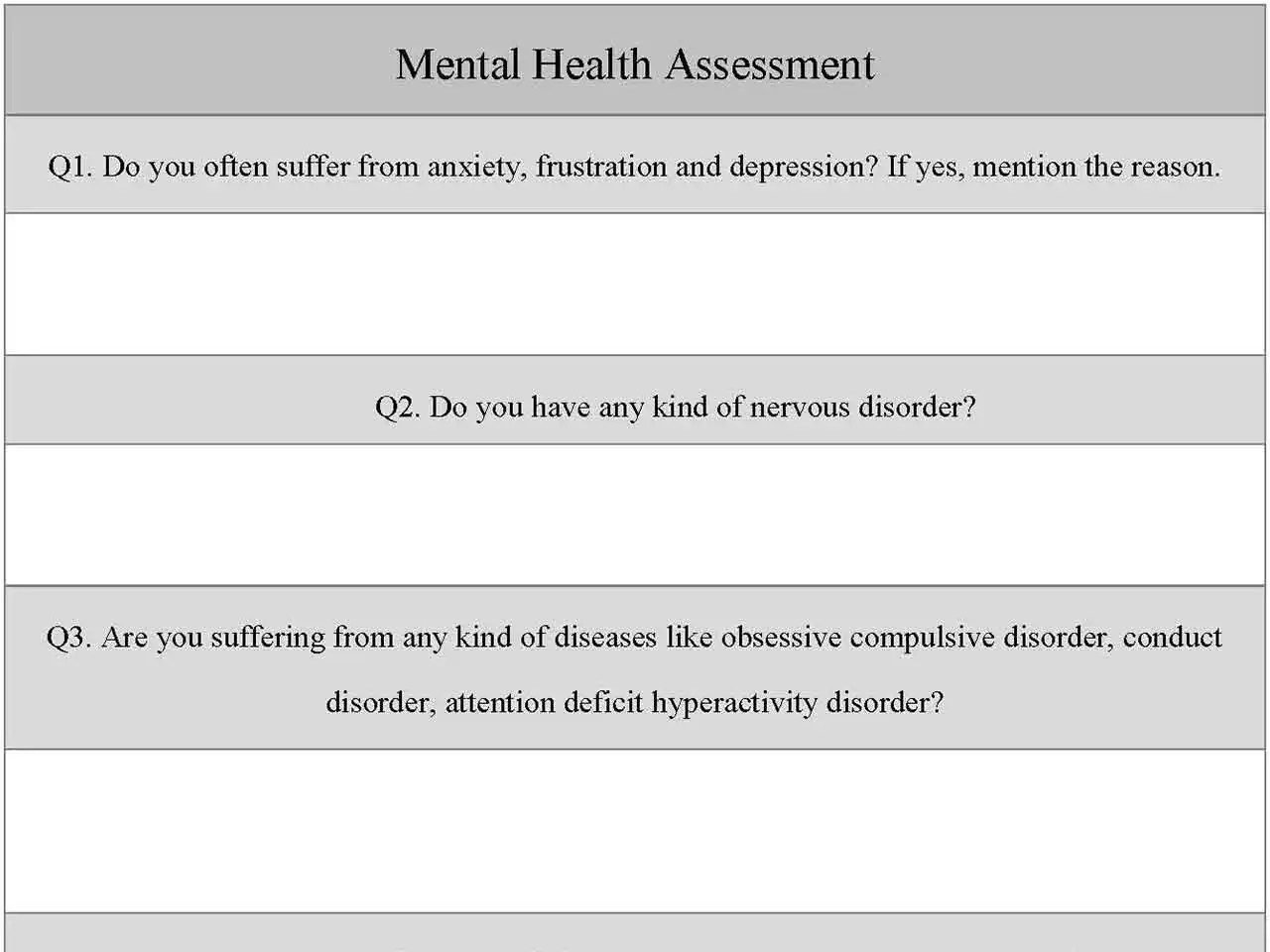 Mental Health Assessment

Q1. Do you often suffer from anxiety, frustration and depression? If yes, mention the reason.

Q2. Do you have any kind of nervous disorder?

Q3. Are you suffering from any kind of diseases like obsessive compulsive disorder, conduct disorder, attention deficit hyperactivity disorder?